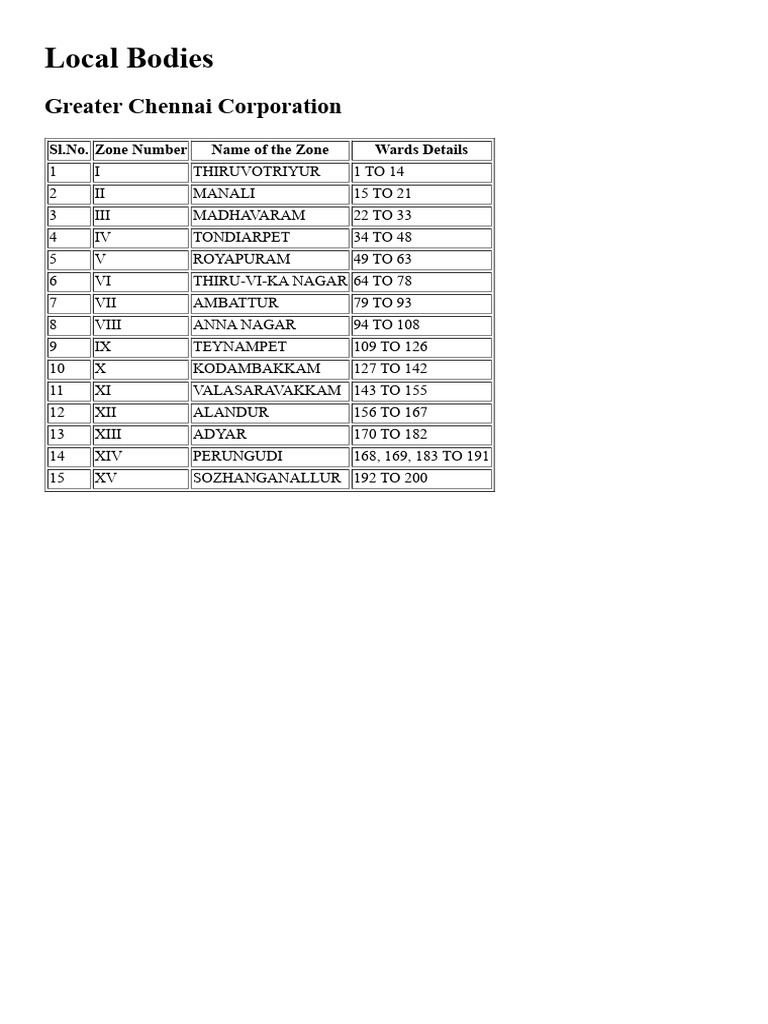 Local Bodies

Greater Chennai Corporation

| Sl.No. | Zone Number | Name of the Zone | Wards Details |
|---|---|---|---|
| 1 | I | THIRUVOTRIYUR | 1 TO 14 |
| 2 | II | MANALI | 15 TO 21 |
| 3 | III | MADHAVARAM | 22 TO 33 |
| 4 | IV | TONDIARPET | 34 TO 48 |
| 5 | V | ROYAPURAM | 49 TO 63 |
| 6 | VI | THIRU-VI-KA NAGAR | 64 TO 78 |
| 7 | VII | AMBATTUR | 79 TO 93 |
| 8 | VIII | ANNA NAGAR | 94 TO 108 |
| 9 | IX | TEYNAMPET | 109 TO 126 |
| 10 | X | KODAMBAKKAM | 127 TO 142 |
| 11 | XI | VALASARAVAKKAM | 143 TO 155 |
| 12 | XII | ALANDUR | 156 TO 167 |
| 13 | XIII | ADYAR | 170 TO 182 |
| 14 | XIV | PERUNGUDI | 168, 169, 183 TO 191 |
| 15 | XV | SOZHANGANALLUR | 192 TO 200 |